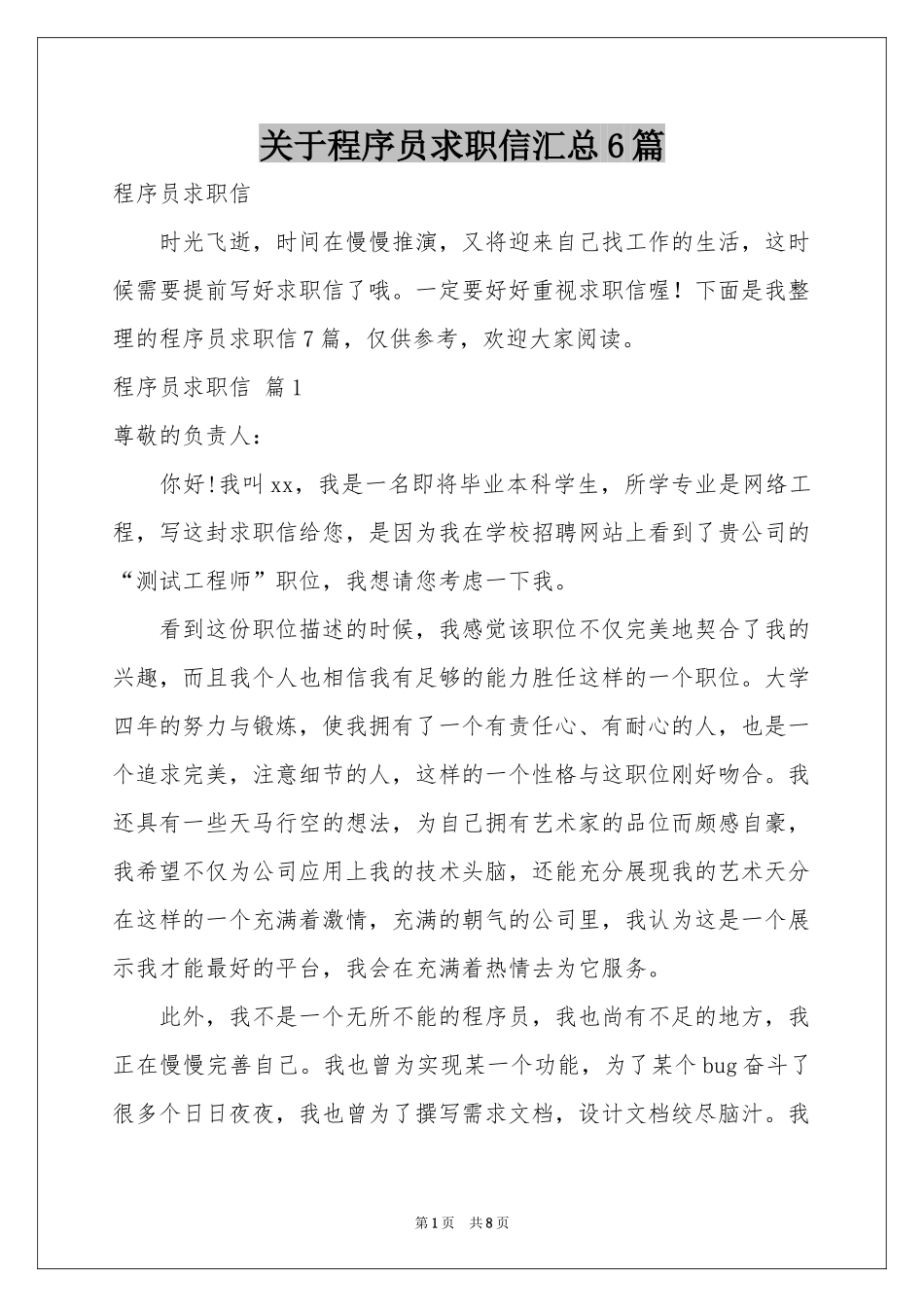 关于程序员求职信汇总6篇

程序员求职信

时光飞逝，时间在慢慢推演，又将迎来自己找工作的生活，这时候需要提前写好求职信了哦。一定要好好重视求职信喔！下面是我整理的程序员求职信7篇，仅供参考，欢迎大家阅读。

程序员求职信 篇1

尊敬的负责人：

你好!我叫xx，我是一名即将毕业本科学生，所学专业是网络工程，写这封求职信给您，是因为我在学校招聘网站上看到了贵公司的“测试工程师”职位，我想请您考虑一下我。

看到这份职位描述的时候，我感觉该职位不仅完美地契合了我的兴趣，而且我个人也相信我有足够的能力胜任这样的一个职位。大学四年的努力与锻炼，使我拥有了一个有责任心、有耐心的人，也是一个追求完美，注意细节的人，这样的一个性格与这职位刚好吻合。我还具有一些天马行空的想法，为自己拥有艺术家的品位而颇感自豪，我希望不仅为公司应用上我的技术头脑，还能充分展现我的艺术天分在这样的一个充满着激情，充满的朝气的公司里，我认为这是一个展示我才能最好的平台，我会在充满着热情去为它服务。

此外，我不是一个无所不能的程序员，我也尚有不足的地方，我正在慢慢完善自己。我也曾为实现某一个功能，为了某个bug奋斗了很多个日日夜夜，我也曾为了撰写需求文档，设计文档绞尽脑汁。我

第1页 共8页